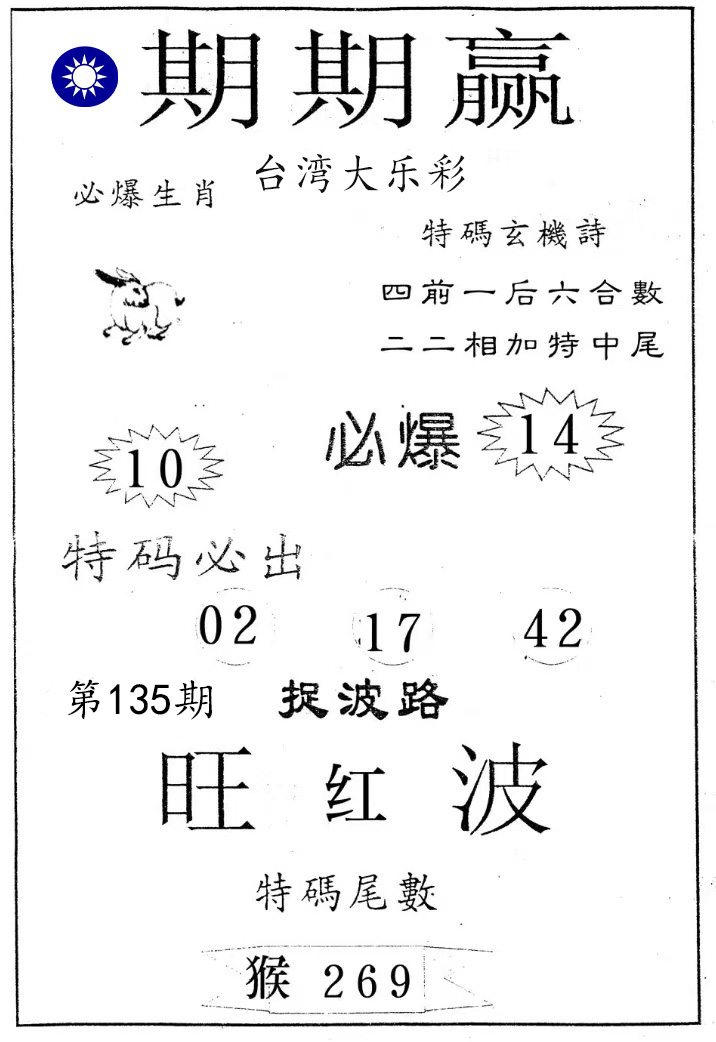 期期赢

必爆生肖

台湾大乐彩

特碼玄機詩

四前一后六合數
二二相加特中尾

10

必爆 14

特码必出

02 17 42

第135期 捉波路

旺 红 波

特碼尾數

猴 269